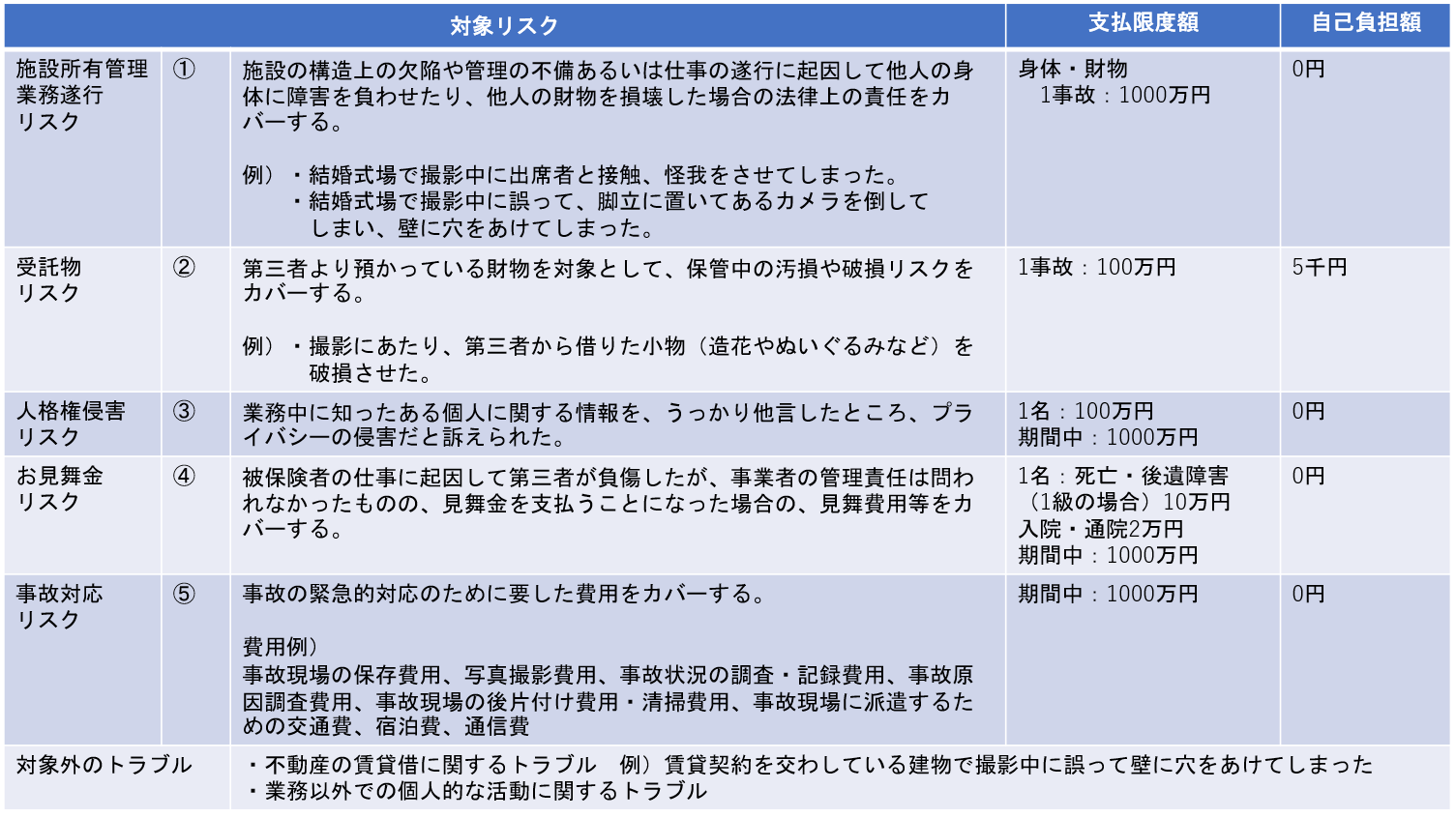 | 対象リスク | | | 支払限度額 | 自己負担額 |
|---|---|---|---|---|
| 施設所有管理業務遂行リスク | ① | 施設の構造上の欠陥や管理の不備あるいは仕事の遂行に起因して他人の身体に障害を負わせたり、他人の財物を損壊した場合の法律上の責任をカバーする。 例）・結婚式場で撮影中に出席者と接触、怪我をさせてしまった。 ・結婚式場で撮影中に誤って、脚立に置いてあるカメラを倒してしまい、壁に穴をあけてしまった。 | 身体・財物 1事故：1000万円 | 0円 |
| 受託物リスク | ② | 第三者より預かっている財物を対象として、保管中の汚損や破損リスクをカバーする。 例）・撮影にあたり、第三者から借りた小物（造花やぬいぐるみなど）を破損させた。 | 1事故：100万円 | 5千円 |
| 人格権侵害リスク | ③ | 業務中に知ったある個人に関する情報を、うっかり他言したところ、プライバシーの侵害だと訴えられた。 | 1名：100万円 期間中：1000万円 | 0円 |
| お見舞金リスク | ④ | 被保険者の仕事に起因して第三者が負傷したが、事業者の管理責任は問われなかったものの、見舞金を支払うことになった場合の、見舞費用等をカバーする。 | 1名：死亡・後遺障害（1級の場合）10万円 入院・通院2万円 期間中：1000万円 | 0円 |
| 事故対応リスク | ⑤ | 事故の緊急的対応のために要した費用をカバーする。 費用例） 事故現場の保存費用、写真撮影費用、事故状況の調査・記録費用、事故原因調査費用、事故現場の後片付け費用・清掃費用、事故現場に派遣するための交通費、宿泊費、通信費 | 期間中：1000万円 | 0円 |
| 対象外のトラブル | | ・不動産の賃貸借に関するトラブル 例）賃貸契約を交わしている建物で撮影中に誤って壁に穴をあけてしまった ・業務以外での個人的な活動に関するトラブル | | |